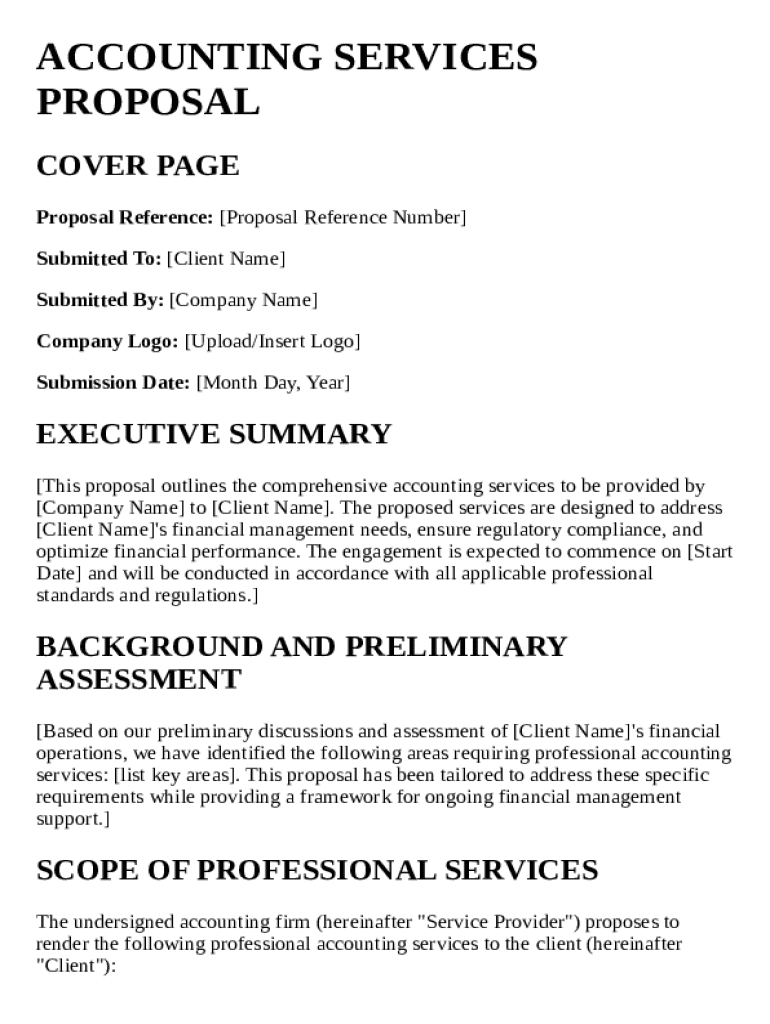 ACCOUNTING SERVICES PROPOSAL

COVER PAGE

Proposal Reference: [Proposal Reference Number]

Submitted To: [Client Name]

Submitted By: [Company Name]

Company Logo: [Upload/Insert Logo]

Submission Date: [Month Day, Year]

EXECUTIVE SUMMARY

[This proposal outlines the comprehensive accounting services to be provided by [Company Name] to [Client Name]. The proposed services are designed to address [Client Name]'s financial management needs, ensure regulatory compliance, and optimize financial performance. The engagement is expected to commence on [Start Date] and will be conducted in accordance with all applicable professional standards and regulations.]

BACKGROUND AND PRELIMINARY ASSESSMENT

[Based on our preliminary discussions and assessment of [Client Name]'s financial operations, we have identified the following areas requiring professional accounting services: [list key areas]. This proposal has been tailored to address these specific requirements while providing a framework for ongoing financial management support.]

SCOPE OF PROFESSIONAL SERVICES

The undersigned accounting firm (hereinafter "Service Provider") proposes to render the following professional accounting services to the client (hereinafter "Client"):